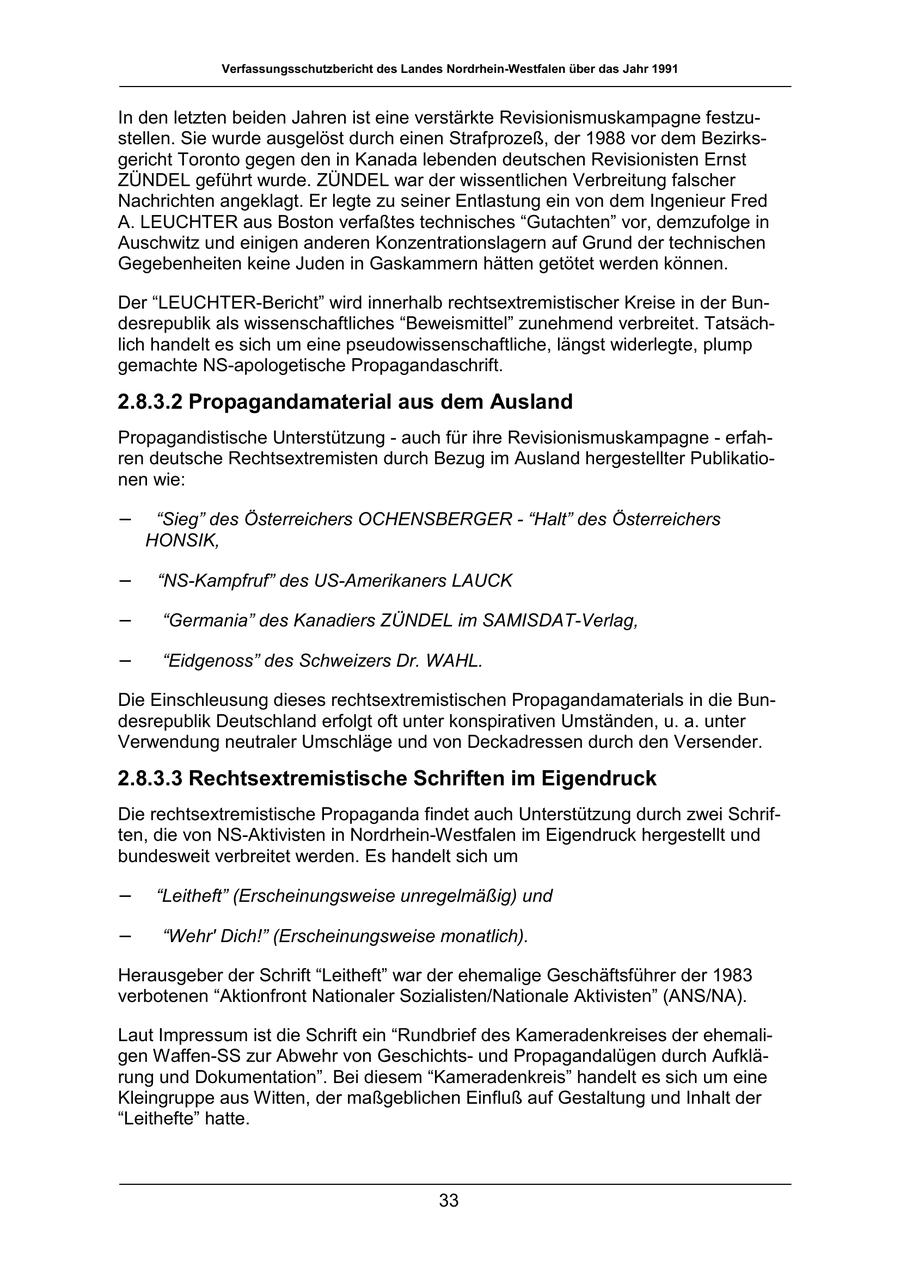 Verfassungsschutzbericht des Landes Nordrhein-Westfalen über das Jahr 1991

In den letzten beiden Jahren ist eine verstärkte Revisionismuskampagne festzustellen. Sie wurde ausgelöst durch einen Strafprozeß, der 1988 vor dem Bezirksgericht Toronto gegen den in Kanada lebenden deutschen Revisionisten Ernst ZÜNDEL geführt wurde. ZÜNDEL war der wissentlichen Verbreitung falscher Nachrichten angeklagt. Er legte zu seiner Entlastung ein von dem Ingenieur Fred A. LEUCHTER aus Boston verfaßtes technisches “Gutachten” vor, demzufolge in Auschwitz und einigen anderen Konzentrationslagern auf Grund der technischen Gegebenheiten keine Juden in Gaskammern hätten getötet werden können.

Der “LEUCHTER-Bericht” wird innerhalb rechtsextremistischer Kreise in der Bundesrepublik als wissenschaftliches “Beweismittel” zunehmend verbreitet. Tatsächlich handelt es sich um eine pseudowissenschaftliche, längst widerlegte, plump gemachte NS-apologetische Propagandaschrift.

2.8.3.2 Propagandamaterial aus dem Ausland

Propagandistische Unterstützung - auch für ihre Revisionismuskampagne - erfahren deutsche Rechtsextremisten durch Bezug im Ausland hergestellter Publikationen wie:

– “Sieg” des Österreichers OCHENSBERGER - “Halt” des Österreichers HONSIK,

– “NS-Kampfruf” des US-Amerikaners LAUCK

– “Germania” des Kanadiers ZÜNDEL im SAMISDAT-Verlag,

– “Eidgenoss” des Schweizers Dr. WAHL.

Die Einschleusung dieses rechtsextremistischen Propagandamaterials in die Bundesrepublik Deutschland erfolgt oft unter konspirativen Umständen, u. a. unter Verwendung neutraler Umschläge und von Deckadressen durch den Versender.

2.8.3.3 Rechtsextremistische Schriften im Eigendruck

Die rechtsextremistische Propaganda findet auch Unterstützung durch zwei Schriften, die von NS-Aktivisten in Nordrhein-Westfalen im Eigendruck hergestellt und bundesweit verbreitet werden. Es handelt sich um

– “Leitheft” (Erscheinungsweise unregelmäßig) und

– “Wehr' Dich!” (Erscheinungsweise monatlich).

Herausgeber der Schrift “Leitheft” war der ehemalige Geschäftsführer der 1983 verbotenen “Aktionfront Nationaler Sozialisten/Nationale Aktivisten” (ANS/NA).

Laut Impressum ist die Schrift ein “Rundbrief des Kameradenkreises der ehemaligen Waffen-SS zur Abwehr von Geschichts- und Propagandalügen durch Aufklärung und Dokumentation”. Bei diesem “Kameradenkreis” handelt es sich um eine Kleingruppe aus Witten, der maßgeblichen Einfluß auf Gestaltung und Inhalt der “Leithefte” hatte.

33